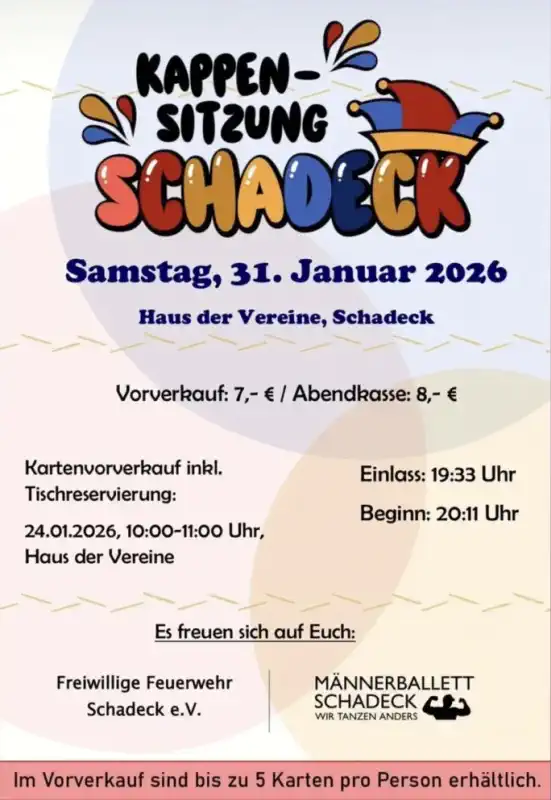 KAPPEN-SITZUNG SCHADECK

Samstag, 31. Januar 2026

Haus der Vereine, Schadeck

Vorverkauf: 7,- € / Abendkasse: 8,- €

Kartenvorverkauf inkl. Tischreservierung:

24.01.2026, 10:00-11:00 Uhr, Haus der Vereine

Einlass: 19:33 Uhr

Beginn: 20:11 Uhr

Es freuen sich auf Euch:

Freiwillige Feuerwehr Schadeck e.V.

MÄNNERBALLETT SCHADECK WIR TANZEN ANDERS

Im Vorverkauf sind bis zu 5 Karten pro Person erhältlich.